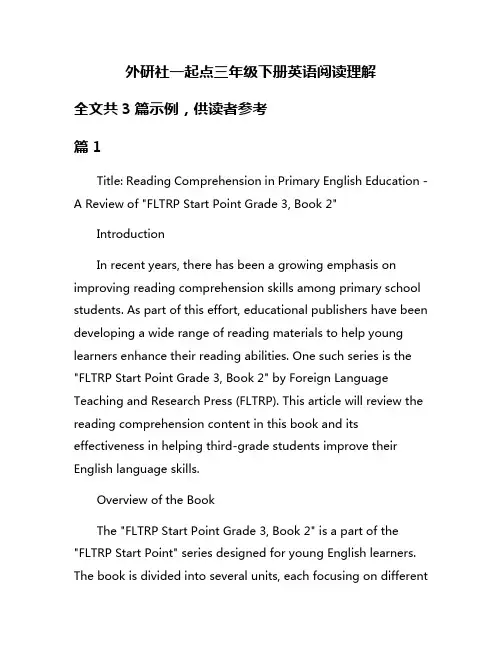 外研社一起点三年级下册英语阅读理解

全文共 3 篇示例，供读者参考

篇 1

Title: Reading Comprehension in Primary English Education - A Review of "FLTRP Start Point Grade 3, Book 2"

Introduction

In recent years, there has been a growing emphasis on improving reading comprehension skills among primary school students. As part of this effort, educational publishers have been developing a wide range of reading materials to help young learners enhance their reading abilities. One such series is the "FLTRP Start Point Grade 3, Book 2" by Foreign Language Teaching and Research Press (FLTRP). This article will review the reading comprehension content in this book and its effectiveness in helping third-grade students improve their English language skills.

Overview of the Book

The "FLTRP Start Point Grade 3, Book 2" is a part of the "FLTRP Start Point" series designed for young English learners. The book is divided into several units, each focusing on different